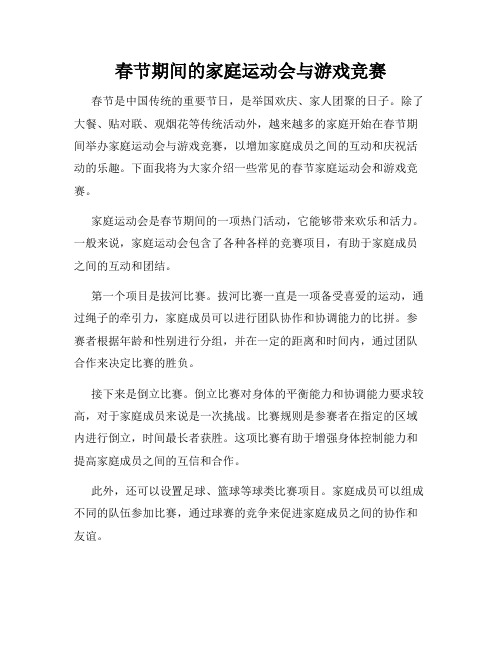 春节期间的家庭运动会与游戏竞赛

春节是中国传统的重要节日，是举国欢庆、家人团聚的日子。除了大餐、贴对联、观烟花等传统活动外，越来越多的家庭开始在春节期间举办家庭运动会与游戏竞赛，以增加家庭成员之间的互动和庆祝活动的乐趣。下面我将为大家介绍一些常见的春节家庭运动会和游戏竞赛。

家庭运动会是春节期间的一项热门活动，它能够带来欢乐和活力。一般来说，家庭运动会包含了各种各样的竞赛项目，有助于家庭成员之间的互动和团结。

第一个项目是拔河比赛。拔河比赛一直是一项备受喜爱的运动，通过绳子的牵引力，家庭成员可以进行团队协作和协调能力的比拼。参赛者根据年龄和性别进行分组，并在一定的距离和时间内，通过团队合作来决定比赛的胜负。

接下来是倒立比赛。倒立比赛对身体的平衡能力和协调能力要求较高，对于家庭成员来说是一次挑战。比赛规则是参赛者在指定的区域内进行倒立，时间最长者获胜。这项比赛有助于增强身体控制能力和提高家庭成员之间的互信和合作。

此外，还可以设置足球、篮球等球类比赛项目。家庭成员可以组成不同的队伍参加比赛，通过球赛的竞争来促进家庭成员之间的协作和友谊。